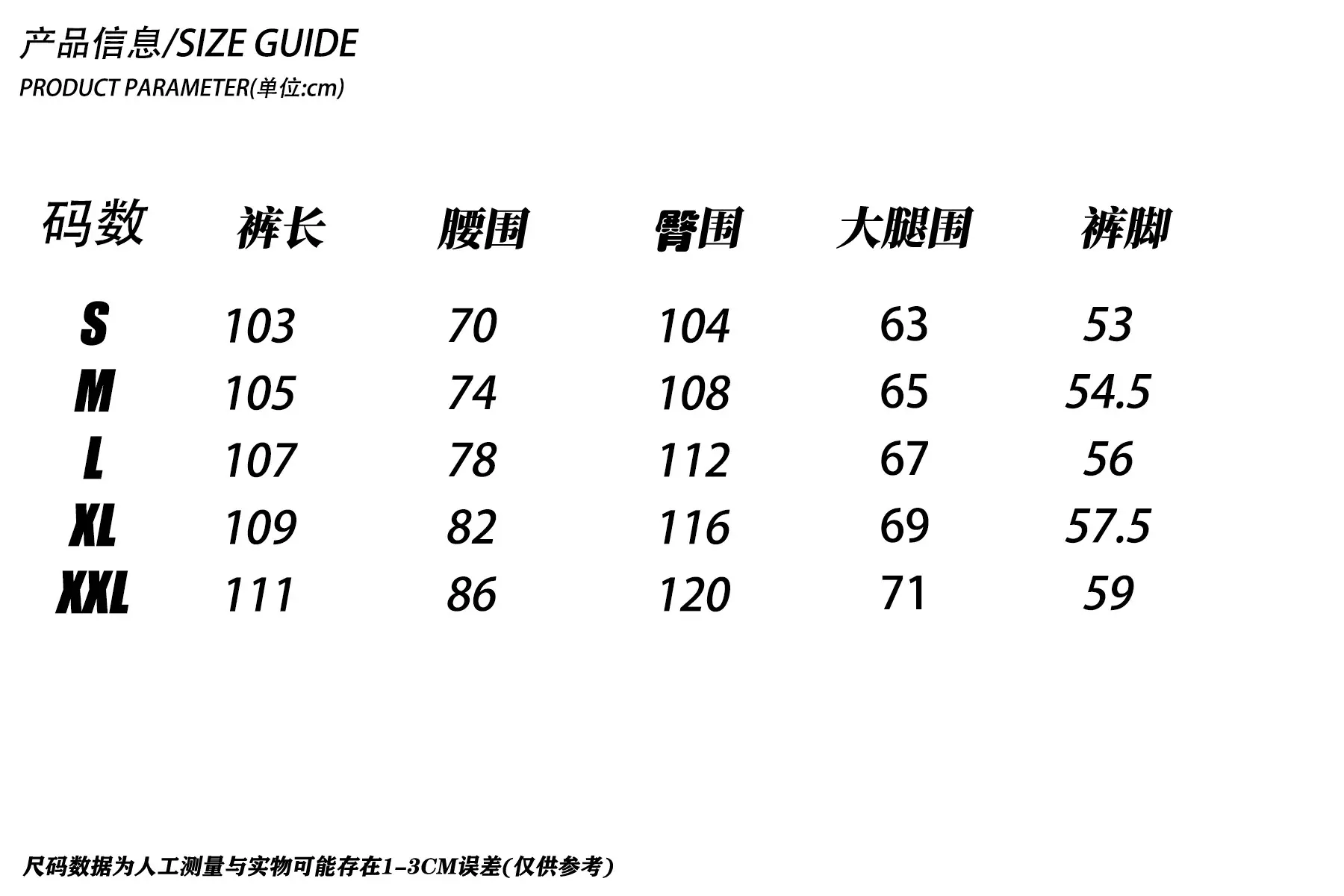 产品信息/SIZE GUIDE
PRODUCT PARAMETER(单位:cm)

| 码数 | 裤长 | 腰围 | 臀围 | 大腿围 | 裤脚 |
|---|---|---|---|---|---|
| S | 103 | 70 | 104 | 63 | 53 |
| M | 105 | 74 | 108 | 65 | 54.5 |
| L | 107 | 78 | 112 | 67 | 56 |
| XL | 109 | 82 | 116 | 69 | 57.5 |
| XXL | 111 | 86 | 120 | 71 | 59 |

尺码数据为人工测量与实物可能存在1-3CM误差(仅供参考)